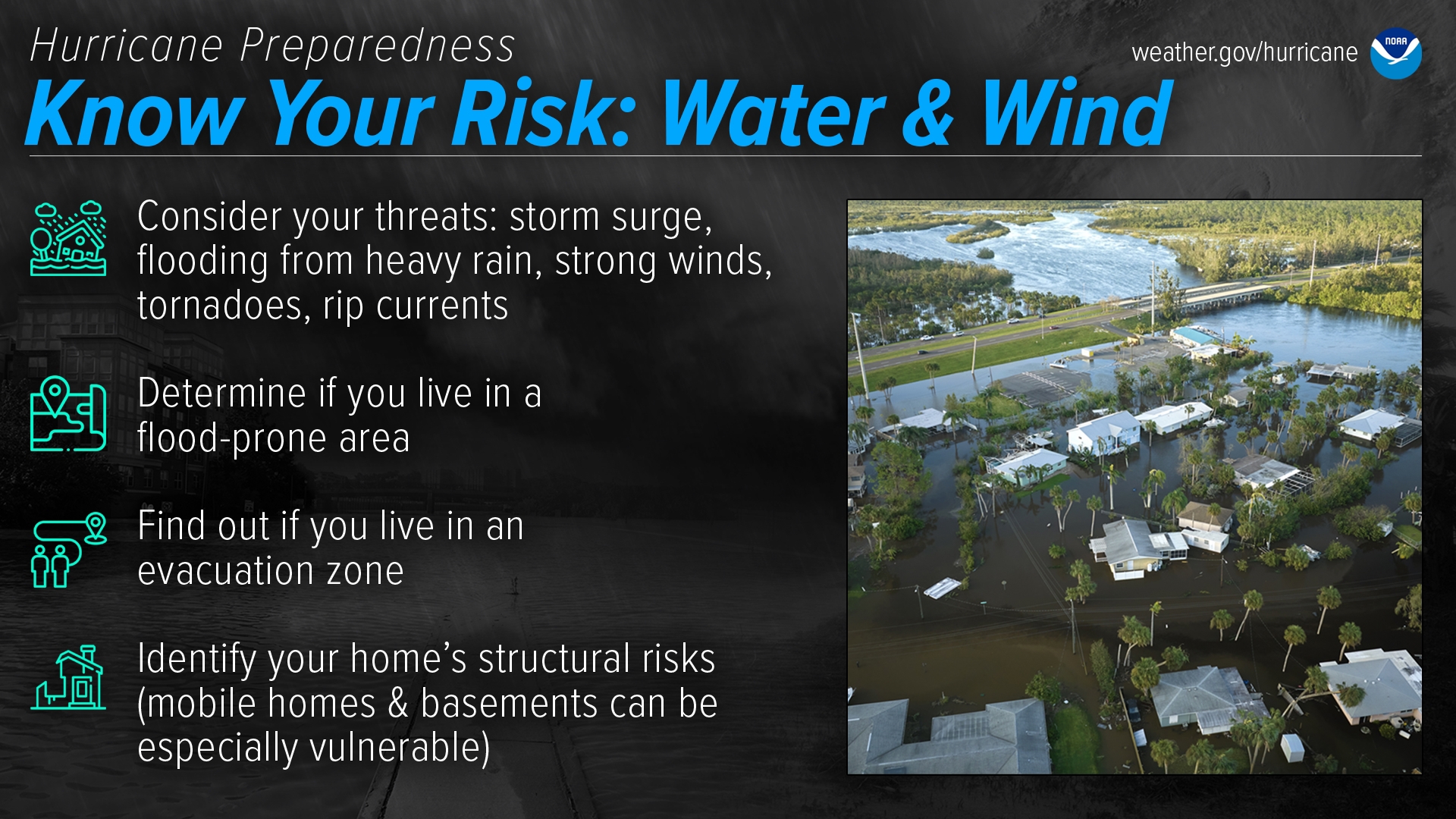 Hurricane Preparedness

weather.gov/hurricane

NOAA

Know Your Risk: Water & Wind

Consider your threats: storm surge, flooding from heavy rain, strong winds, tornadoes, rip currents

Determine if you live in a flood-prone area

Find out if you live in an evacuation zone

Identify your home's structural risks (mobile homes & basements can be especially vulnerable)